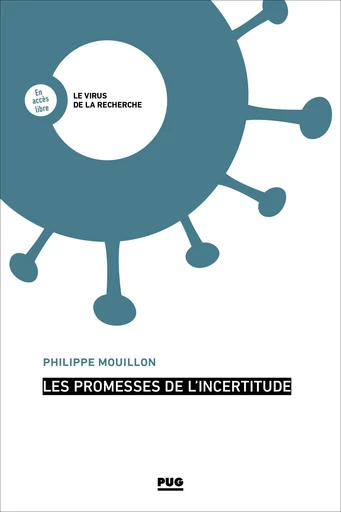 En accès libre

LE VIRUS DE LA RECHERCHE

PHILIPPE MOUILLON

LES PROMESSES DE L'INCERTITUDE

PUG